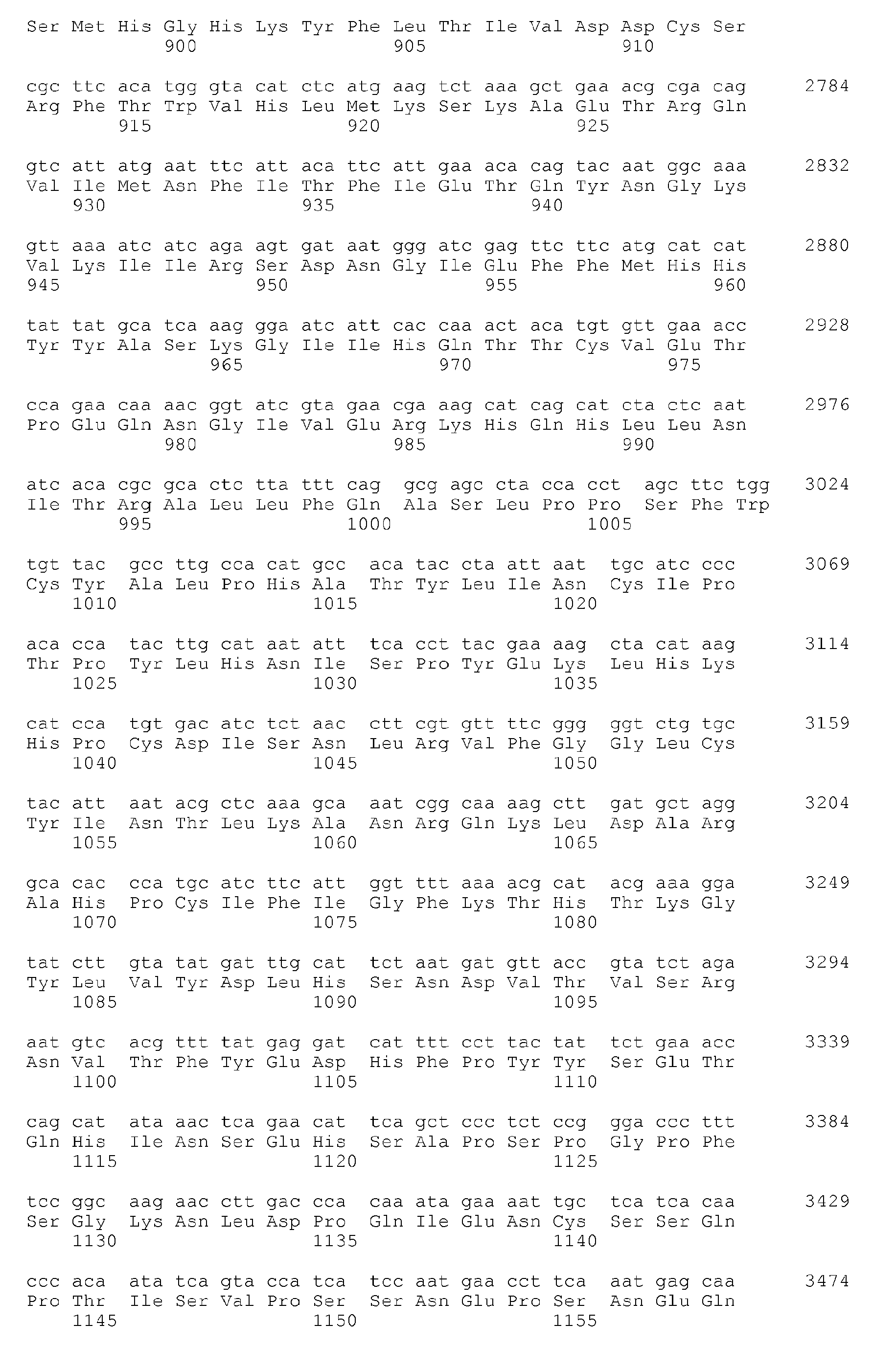 Ser Met His Gly His Lys Tyr Phe Leu Thr Ile Val Asp Asp Cys Ser
900 905 910

cgc ttc aca tgg gta cat ctc atg aag tct aaa gct gaa acg cga cag 2784
Arg Phe Thr Trp Val His Leu Met Lys Ser Lys Ala Glu Thr Arg Gln
915 920 925

gtc att atg aat ttc att aca ttc att gaa aca cag tac aat ggc aaa 2832
Val Ile Met Asn Phe Ile Thr Phe Ile Glu Thr Gln Tyr Asn Gly Lys
930 935 940

gtt aaa atc atc aga agt gat aat ggg atc gag ttc ttc atg cat cat 2880
Val Lys Ile Ile Arg Ser Asp Asn Gly Ile Glu Phe Phe Met His His
945 950 955 960

tat tat gca tca aag gga atc att cac caa act aca tgt gtt gaa acc 2928
Tyr Tyr Ala Ser Lys Gly Ile Ile His Gln Thr Thr Cys Val Glu Thr
965 970 975

cca gaa caa aac ggt atc gta gaa cga aag cat cag cat cta ctc aat 2976
Pro Glu Gln Asn Gly Ile Val Glu Arg Lys His Gln His Leu Leu Asn
980 985 990

atc aca cgc gca ctc tta ttt cag gcg agc cta cca cct agc ttc tgg 3024
Ile Thr Arg Ala Leu Leu Phe Gln Ala Ser Leu Pro Pro Ser Phe Trp
995 1000 1005

tgt tac gcc ttg cca cat gcc aca tac cta att aat tgc atc ccc 3069
Cys Tyr Ala Leu Pro His Ala Thr Tyr Leu Ile Asn Cys Ile Pro
1010 1015 1020

aca cca tac ttg cat aat att tca cct tac gaa aag cta cat aag 3114
Thr Pro Tyr Leu His Asn Ile Ser Pro Tyr Glu Lys Leu His Lys
1025 1030 1035

cat cca tgt gac atc tct aac ctt cgt gtt ttc ggg ggt ctg tgc 3159
His Pro Cys Asp Ile Ser Asn Leu Arg Val Phe Gly Gly Leu Cys
1040 1045 1050

tac att aat acg ctc aaa gca aat cgg caa aag ctt gat gct agg 3204
Tyr Ile Asn Thr Leu Lys Ala Asn Arg Gln Lys Leu Asp Ala Arg
1055 1060 1065

gca cac cca tgc atc ttc att ggt ttt aaa acg cat acg aaa gga 3249
Ala His Pro Cys Ile Phe Ile Gly Phe Lys Thr His Thr Lys Gly
1070 1075 1080

tat ctt gta tat gat ttg cat tct aat gat gtt acc gta tct aga 3294
Tyr Leu Val Tyr Asp Leu His Ser Asn Asp Val Thr Val Ser Arg
1085 1090 1095

aat gtc acg ttt tat gag gat cat ttt cct tac tat tct gaa acc 3339
Asn Val Thr Phe Tyr Glu Asp His Phe Pro Tyr Tyr Ser Glu Thr
1100 1105 1110

cag cat ata aac tca gaa cat tca gct ccc tct ccg gga ccc ttt 3384
Gln His Ile Asn Ser Glu His Ser Ala Pro Ser Pro Gly Pro Phe
1115 1120 1125

tcc ggc aag aac ctt gac cca caa ata gaa aat tgc tca tca caa 3429
Ser Gly Lys Asn Leu Asp Pro Gln Ile Glu Asn Cys Ser Ser Gln
1130 1135 1140

ccc aca ata tca gta cca tca tcc aat gaa cct tca aat gag caa 3474
Pro Thr Ile Ser Val Pro Ser Ser Asn Glu Pro Ser Asn Glu Gln
1145 1150 1155